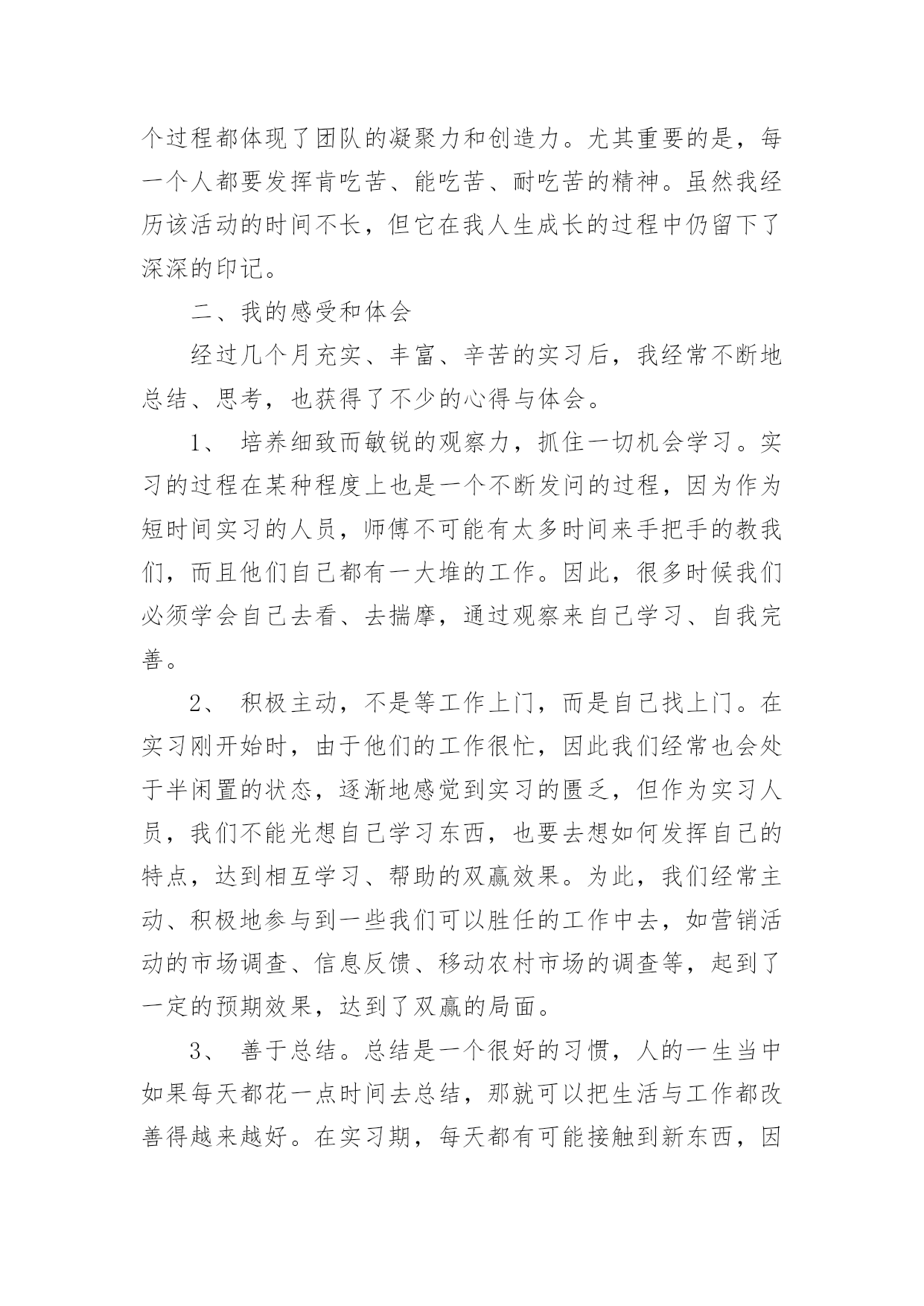 个过程都体现了团队的凝聚力和创造力。尤其重要的是，每一个人都要发挥肯吃苦、能吃苦、耐吃苦的精神。虽然我经历该活动的时间不长，但它在我人生成长的过程中仍留下了深深的印记。

二、我的感受和体会

经过几个月充实、丰富、辛苦的实习后，我经常不断地总结、思考，也获得了不少的心得与体会。

1、 培养细致而敏锐的观察力，抓住一切机会学习。实习的过程在某种程度上也是一个不断发问的过程，因为作为短时间实习的人员，师傅不可能有太多时间来手把手的教我们，而且他们自己都有一大堆的工作。因此，很多时候我们必须学会自己去看、去揣摩，通过观察来自己学习、自我完善。

2、 积极主动，不是等工作上门，而是自己找上门。在实习刚开始时，由于他们的工作很忙，因此我们经常也会处于半闲置的状态，逐渐地感觉到实习的匮乏，但作为实习人员，我们不能光想自己学习东西，也要去想如何发挥自己的特点，达到相互学习、帮助的双赢效果。为此，我们经常主动、积极地参与到一些我们可以胜任的工作中去，如营销活动的市场调查、信息反馈、移动农村市场的调查等，起到了一定的预期效果，达到了双赢的局面。

3、 善于总结。总结是一个很好的习惯，人的一生当中如果每天都花一点时间去总结，那就可以把生活与工作都改善得越来越好。在实习期，每天都有可能接触到新东西，因